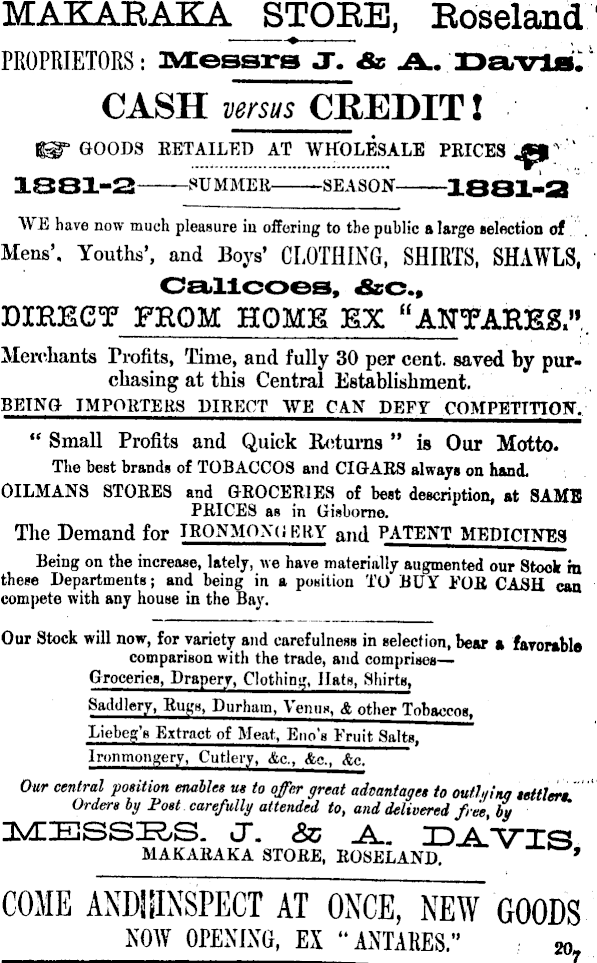 MAKARAKA STORE, Roseland

PROPRIETORS: Messrs J. & A. Davis.

CASH versus CREDIT!

GOODS RETAILED AT WHOLESALE PRICES

1881-2——SUMMER——SEASON——1881-2

WE have now much pleasure in offering to the public a large selection of Mens', Youths', and Boys' CLOTHING, SHIRTS, SHAWLS,

Calicoes, &c.,

DIRECT FROM HOME EX "ANTARES."

Merchants Profits, Time, and fully 30 per cent. saved by purchasing at this Central Establishment.

BEING IMPORTERS DIRECT WE CAN DEFY COMPETITION.

"Small Profits and Quick Returns" is Our Motto.

The best brands of TOBACCOS and CIGARS always on hand.

OILMANS STORES and GROCERIES of best description, at SAME PRICES as in Gisborne.

The Demand for IRONMONGERY and PATENT MEDICINES

Being on the increase, lately, we have materially augmented our Stock in these Departments; and being in a position TO BUY FOR CASH can compete with any house in the Bay.

Our Stock will now, for variety and carefulness in selection, bear a favorable comparison with the trade, and comprises—
Groceries, Drapery, Clothing, Hats, Shirts,
Saddlery, Rugs, Durham, Venus, & other Tobaccos,
Liebeg's Extract of Meat, Eno's Fruit Salts,
Ironmongery, Cutlery, &c., &c., &c.

Our central position enables us to offer great advantages to outlying settlers. Orders by Post carefully attended to, and delivered free, by

MESSRS. J. & A. DAVIS,
MAKARAKA STORE, ROSELAND.

COME AND INSPECT AT ONCE, NEW GOODS
NOW OPENING, EX "ANTARES."

207